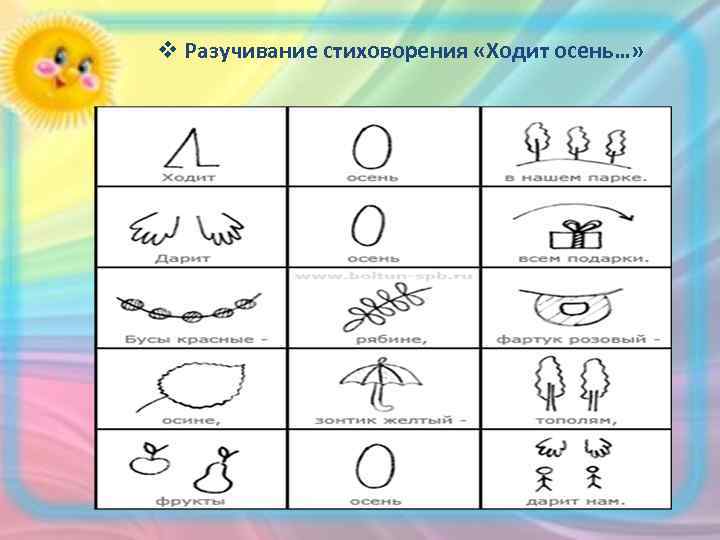 ❖ Разучивание стиховорения «Ходит осень…»

| Ходит | осень | в нашем парке. |
|---|---|---|
| Дарит | осень | всем подарки. |
| Бусы красные - | рябине, | фартук розовый - |
| осине, | зонтик желтый - | тополям, |
| фрукты | осень | дарит нам. |

www.boltun-spb.ru